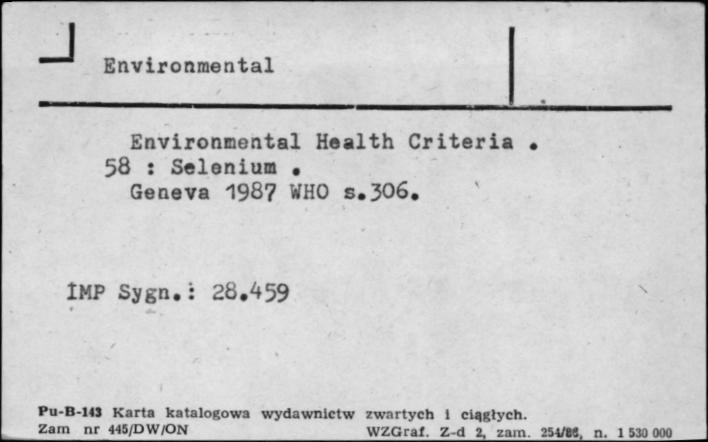 Environmental

Environmental Health Criteria .
58 : Selenium .
Geneva 1987 WHO s.306.

IMP Sygn.: 28.459

Pu-B-143 Karta katalogowa wydawnictw zwartych i ciągłych.
Zam nr 445/DW/ON WZGraf. Z-d 2, zam. 254/86, n. 1 530 000